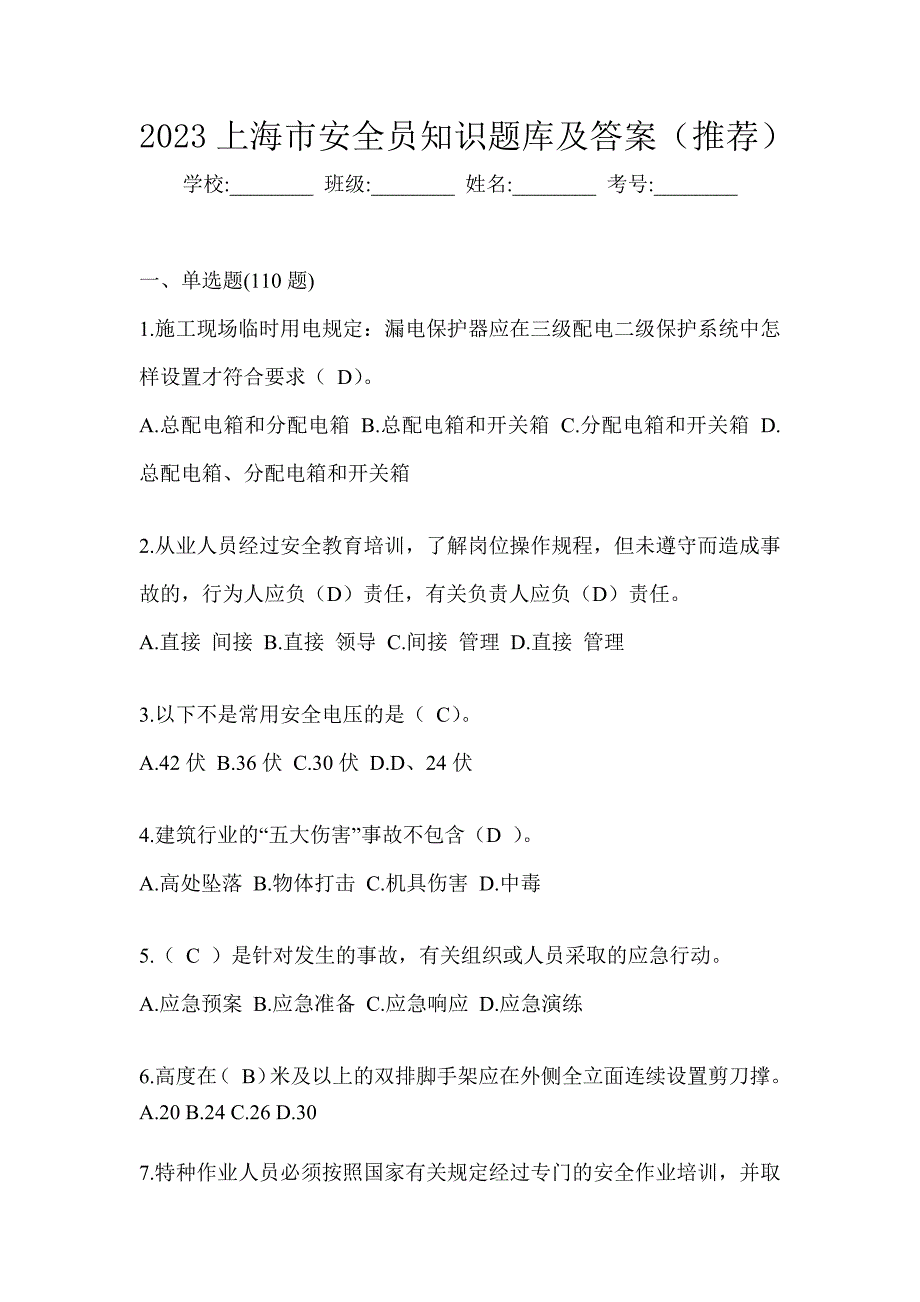 2023 上海市安全员知识题库及答案（推荐）

学校:________ 班级:________ 姓名:________ 考号:________

一、单选题(110 题)

1.施工现场临时用电规定：漏电保护器应在三级配电二级保护系统中怎样设置才符合要求（ D)。

A.总配电箱和分配电箱 B.总配电箱和开关箱 C.分配电箱和开关箱 D.总配电箱、分配电箱和开关箱

2.从业人员经过安全教育培训，了解岗位操作规程，但未遵守而造成事故的，行为人应负（D）责任，有关负责人应负（D）责任。

A.直接 间接 B.直接 领导 C.间接 管理 D.直接 管理

3.以下不是常用安全电压的是（ C)。

A.42 伏 B.36 伏 C.30 伏 D.D、24 伏

4.建筑行业的“五大伤害”事故不包含（D ）。

A.高处坠落 B.物体打击 C.机具伤害 D.中毒

5.（ C ）是针对发生的事故，有关组织或人员采取的应急行动。

A.应急预案 B.应急准备 C.应急响应 D.应急演练

6.高度在（ B）米及以上的双排脚手架应在外侧全立面连续设置剪刀撑。
A.20 B.24 C.26 D.30

7.特种作业人员必须按照国家有关规定经过专门的安全作业培训，并取